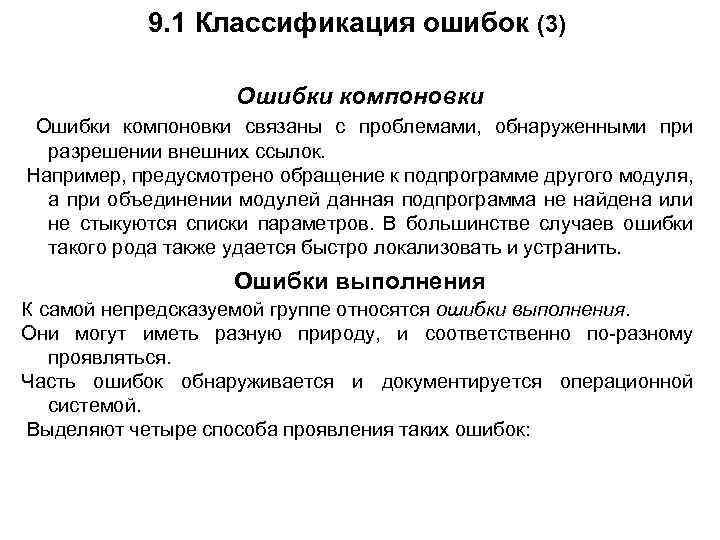 9.1 Классификация ошибок (3)

Ошибки компоновки

Ошибки компоновки связаны с проблемами, обнаруженными при разрешении внешних ссылок.

Например, предусмотрено обращение к подпрограмме другого модуля, а при объединении модулей данная подпрограмма не найдена или не стыкуются списки параметров. В большинстве случаев ошибки такого рода также удается быстро локализовать и устранить.

Ошибки выполнения

К самой непредсказуемой группе относятся ошибки выполнения.

Они могут иметь разную природу, и соответственно по-разному проявляться.

Часть ошибок обнаруживается и документируется операционной системой.

Выделяют четыре способа проявления таких ошибок: